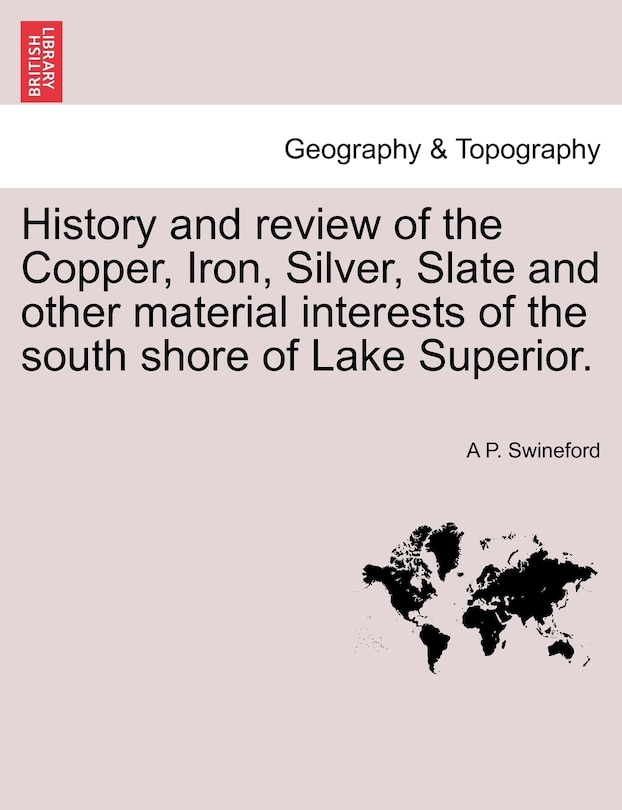 BRITISH LIBRARY

Geography & Topography

History and review of the Copper, Iron, Silver, Slate and other material interests of the south shore of Lake Superior.

A P. Swineford